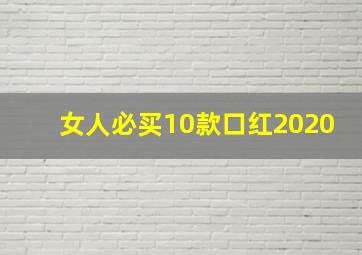 女人必买10款口红2020